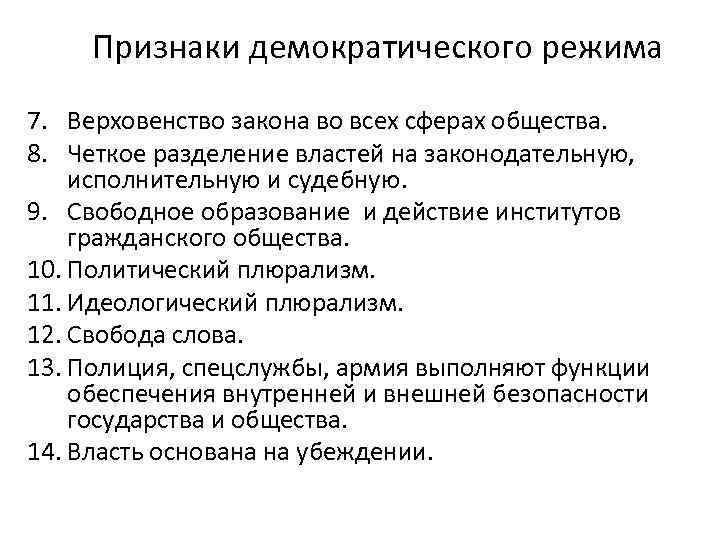 Признаки демократического режима

7. Верховенство закона во всех сферах общества.
8. Четкое разделение властей на законодательную, исполнительную и судебную.
9. Свободное образование и действие институтов гражданского общества.
10. Политический плюрализм.
11. Идеологический плюрализм.
12. Свобода слова.
13. Полиция, спецслужбы, армия выполняют функции обеспечения внутренней и внешней безопасности государства и общества.
14. Власть основана на убеждении.